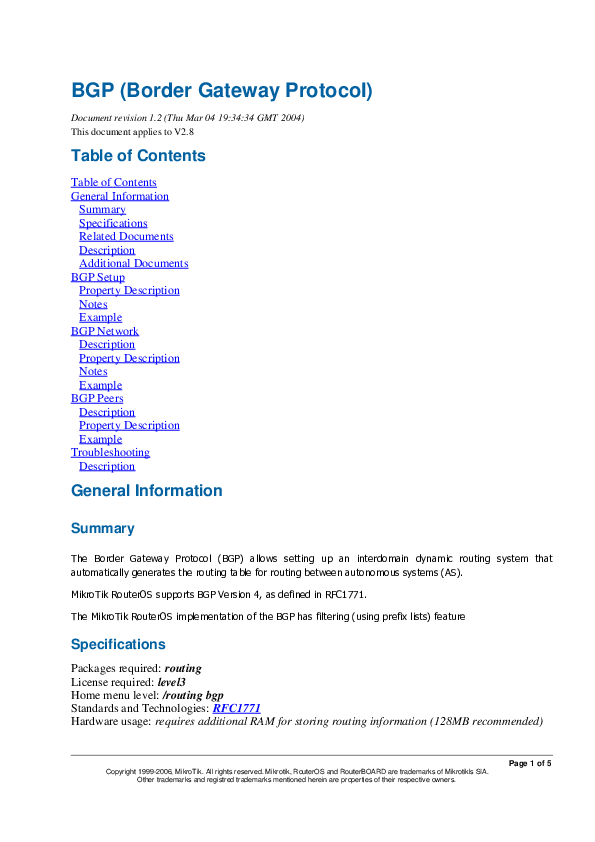 BGP (Border Gateway Protocol)

Document revision 1.2 (Thu Mar 04 19:34:34 GMT 2004)
This document applies to V2.8

Table of Contents

Table of Contents
General Information
Summary
Specifications
Related Documents
Description
Additional Documents
BGP Setup
Property Description
Notes
Example
BGP Network
Description
Property Description
Notes
Example
BGP Peers
Description
Property Description
Example
Troubleshooting
Description

General Information

Summary

The Border Gateway Protocol (BGP) allows setting up an interdomain dynamic routing system that automatically generates the routing table for routing between autonomous systems (AS).

MikroTik RouterOS supports BGP Version 4, as defined in RFC1771.

The MikroTik RouterOS implementation of the BGP has filtering (using prefix lists) feature

Specifications

Packages required: routing
License required: level3
Home menu level: /routing bgp
Standards and Technologies: RFC1771
Hardware usage: requires additional RAM for storing routing information (128MB recommended)

Page 1 of 5

Copyright 1999-2006, MikroTik. All rights reserved. Mikrotik, RouterOS and RouterBOARD are trademarks of Mikrotikls SIA.
Other trademarks and registred trademarks mentioned herein are properties of their respective owners.